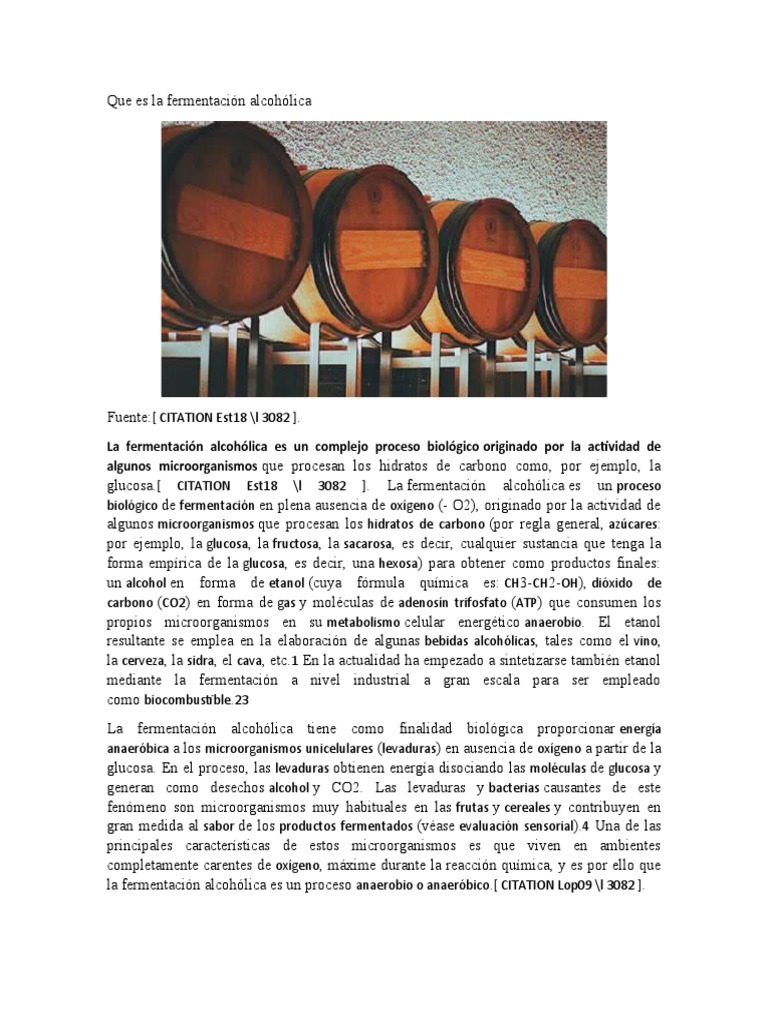 Que es la fermentación alcohólica

Fuente: [ CITATION Est18 \l 3082 ].

La fermentación alcohólica es un complejo proceso biológico originado por la actividad de algunos microorganismos que procesan los hidratos de carbono como, por ejemplo, la glucosa.[ CITATION Est18 \l 3082 ]. La fermentación alcohólica es un proceso biológico de fermentación en plena ausencia de oxígeno (- O2), originado por la actividad de algunos microorganismos que procesan los hidratos de carbono (por regla general, azúcares: por ejemplo, la glucosa, la fructosa, la sacarosa, es decir, cualquier sustancia que tenga la forma empírica de la glucosa, es decir, una hexosa) para obtener como productos finales: un alcohol en forma de etanol (cuya fórmula química es: CH3-CH2-OH), dióxido de carbono (CO2) en forma de gas y moléculas de adenosín trifosfato (ATP) que consumen los propios microorganismos en su metabolismo celular energético anaerobio. El etanol resultante se emplea en la elaboración de algunas bebidas alcohólicas, tales como el vino, la cerveza, la sidra, el cava, etc.1 En la actualidad ha empezado a sintetizarse también etanol mediante la fermentación a nivel industrial a gran escala para ser empleado como biocombustible.23

La fermentación alcohólica tiene como finalidad biológica proporcionar energía anaeróbica a los microorganismos unicelulares (levaduras) en ausencia de oxígeno a partir de la glucosa. En el proceso, las levaduras obtienen energía disociando las moléculas de glucosa y generan como desechos alcohol y CO2. Las levaduras y bacterias causantes de este fenómeno son microorganismos muy habituales en las frutas y cereales y contribuyen en gran medida al sabor de los productos fermentados (véase evaluación sensorial).4 Una de las principales características de estos microorganismos es que viven en ambientes completamente carentes de oxígeno, máxime durante la reacción química, y es por ello que la fermentación alcohólica es un proceso anaerobio o anaeróbico.[ CITATION Lop09 \l 3082 ].